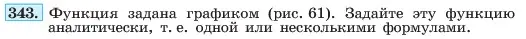 343. Функция задана графиком (рис. 61). Задайте эту функцию аналитически, т. е. одной или несколькими формулами.